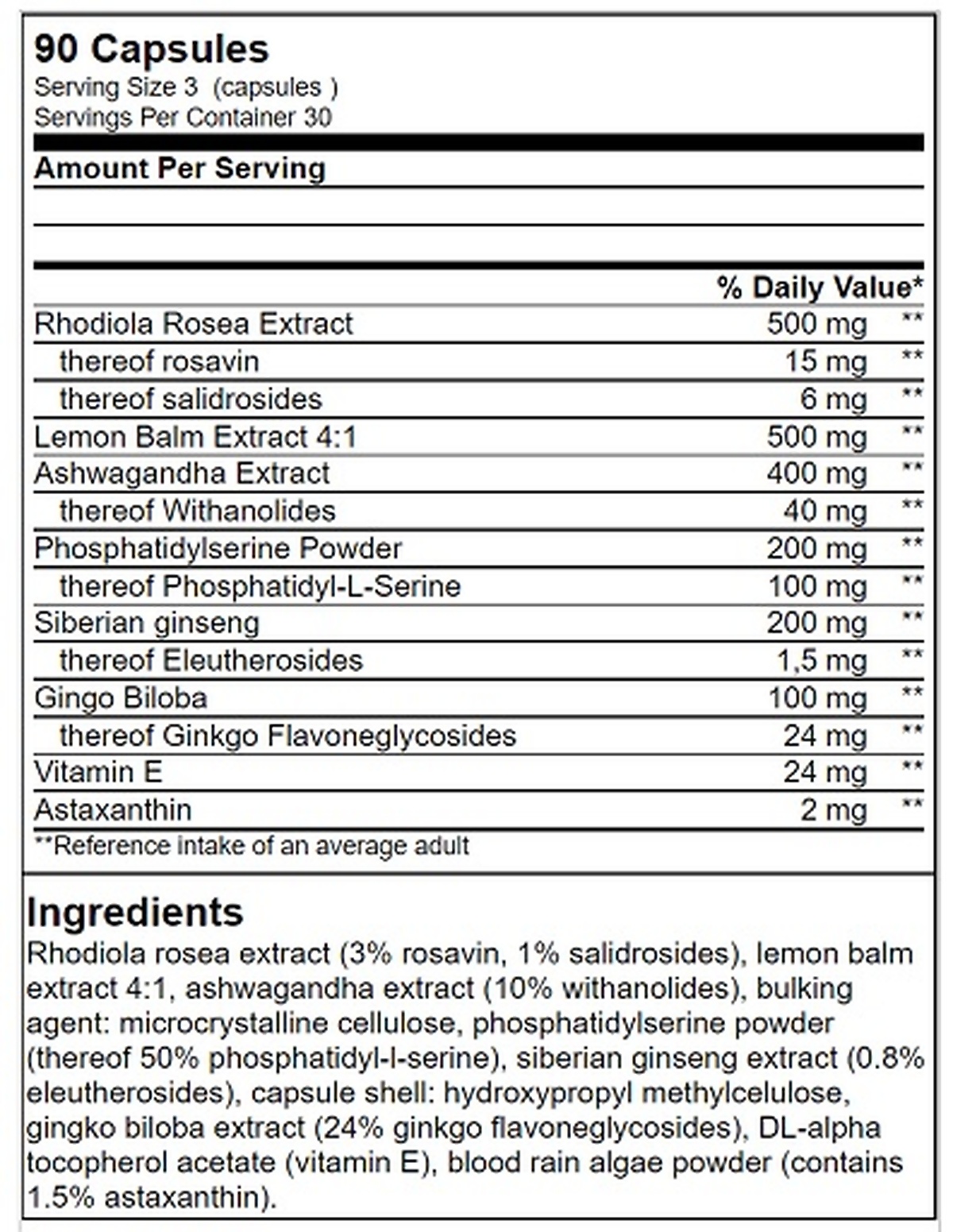 90 Capsules
Serving Size 3 (capsules )
Servings Per Container 30

Amount Per Serving

| | | % Daily Value* |
|---|---|---|
| Rhodiola Rosea Extract | 500 mg | ** |
| thereof rosavin | 15 mg | ** |
| thereof salidrosides | 6 mg | ** |
| Lemon Balm Extract 4:1 | 500 mg | ** |
| Ashwagandha Extract | 400 mg | ** |
| thereof Withanolides | 40 mg | ** |
| Phosphatidylserine Powder | 200 mg | ** |
| thereof Phosphatidyl-L-Serine | 100 mg | ** |
| Siberian ginseng | 200 mg | ** |
| thereof Eleutherosides | 1,5 mg | ** |
| Gingo Biloba | 100 mg | ** |
| thereof Ginkgo Flavoneglycosides | 24 mg | ** |
| Vitamin E | 24 mg | ** |
| Astaxanthin | 2 mg | ** |

**Reference intake of an average adult

Ingredients
Rhodiola rosea extract (3% rosavin, 1% salidrosides), lemon balm extract 4:1, ashwagandha extract (10% withanolides), bulking agent: microcrystalline cellulose, phosphatidylserine powder (thereof 50% phosphatidyl-l-serine), siberian ginseng extract (0.8% eleutherosides), capsule shell: hydroxypropyl methylcelulose, gingko biloba extract (24% ginkgo flavoneglycosides), DL-alpha tocopherol acetate (vitamin E), blood rain algae powder (contains 1.5% astaxanthin).